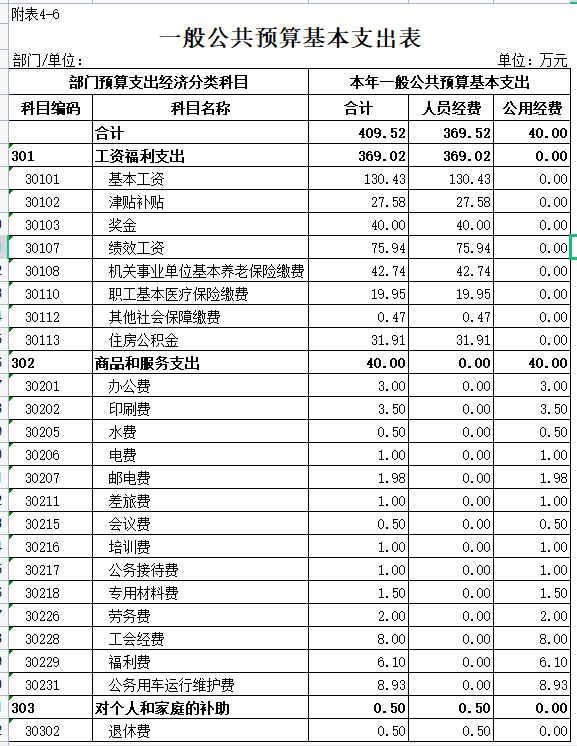 附表4-6

一般公共预算基本支出表

部门/单位：

单位：万元

| 部门预算支出经济分类科目 | | 本年一般公共预算基本支出 | | |
|---|---|---|---|---|
| 科目编码 | 科目名称 | 合计 | 人员经费 | 公用经费 |
| | 合计 | 409.52 | 369.52 | 40.00 |
| 301 | 工资福利支出 | 369.02 | 369.02 | 0.00 |
| 30101 | 基本工资 | 130.43 | 130.43 | 0.00 |
| 30102 | 津贴补贴 | 27.58 | 27.58 | 0.00 |
| 30103 | 奖金 | 40.00 | 40.00 | 0.00 |
| 30107 | 绩效工资 | 75.94 | 75.94 | 0.00 |
| 30108 | 机关事业单位基本养老保险缴费 | 42.74 | 42.74 | 0.00 |
| 30110 | 职工基本医疗保险缴费 | 19.95 | 19.95 | 0.00 |
| 30112 | 其他社会保障缴费 | 0.47 | 0.47 | 0.00 |
| 30113 | 住房公积金 | 31.91 | 31.91 | 0.00 |
| 302 | 商品和服务支出 | 40.00 | 0.00 | 40.00 |
| 30201 | 办公费 | 3.00 | 0.00 | 3.00 |
| 30202 | 印刷费 | 3.50 | 0.00 | 3.50 |
| 30205 | 水费 | 0.50 | 0.00 | 0.50 |
| 30206 | 电费 | 1.00 | 0.00 | 1.00 |
| 30207 | 邮电费 | 1.98 | 0.00 | 1.98 |
| 30211 | 差旅费 | 1.00 | 0.00 | 1.00 |
| 30215 | 会议费 | 0.50 | 0.00 | 0.50 |
| 30216 | 培训费 | 1.00 | 0.00 | 1.00 |
| 30217 | 公务接待费 | 1.00 | 0.00 | 1.00 |
| 30218 | 专用材料费 | 1.50 | 0.00 | 1.50 |
| 30226 | 劳务费 | 2.00 | 0.00 | 2.00 |
| 30228 | 工会经费 | 8.00 | 0.00 | 8.00 |
| 30229 | 福利费 | 6.10 | 0.00 | 6.10 |
| 30231 | 公务用车运行维护费 | 8.93 | 0.00 | 8.93 |
| 303 | 对个人和家庭的补助 | 0.50 | 0.50 | 0.00 |
| 30302 | 退休费 | 0.50 | 0.50 | 0.00 |